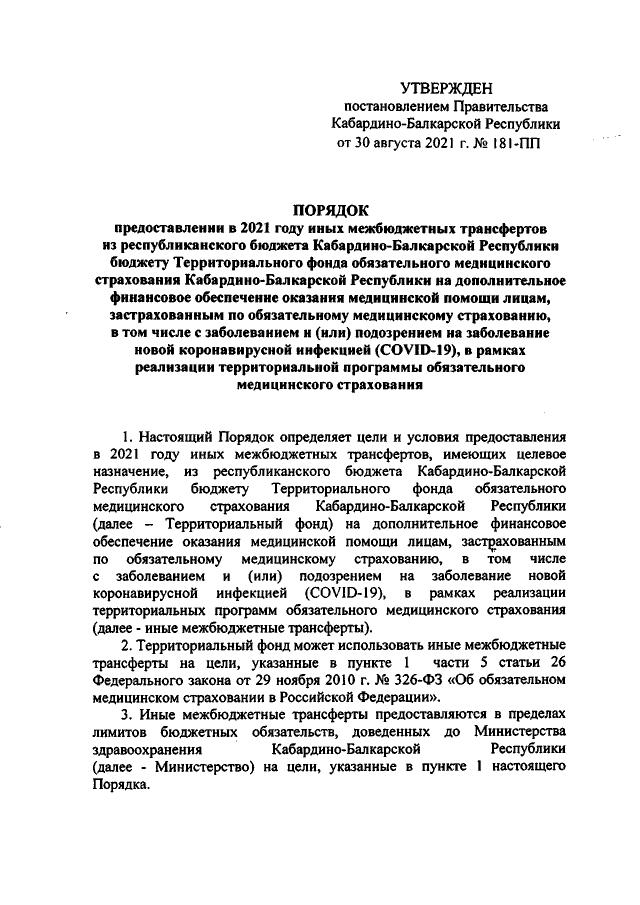 УТВЕРЖДЕН
постановлением Правительства
Кабардино-Балкарской Республики
от 30 августа 2021 г. № 181-ПП

ПОРЯДОК
предоставлении в 2021 году иных межбюджетных трансфертов из республиканского бюджета Кабардино-Балкарской Республики бюджету Территориального фонда обязательного медицинского страхования Кабардино-Балкарской Республики на дополнительное финансовое обеспечение оказания медицинской помощи лицам, застрахованным по обязательному медицинскому страхованию, в том числе с заболеванием и (или) подозрением на заболевание новой коронавирусной инфекцией (COVID-19), в рамках реализации территориальной программы обязательного медицинского страхования

1. Настоящий Порядок определяет цели и условия предоставления в 2021 году иных межбюджетных трансфертов, имеющих целевое назначение, из республиканского бюджета Кабардино-Балкарской Республики бюджету Территориального фонда обязательного медицинского страхования Кабардино-Балкарской Республики (далее – Территориальный фонд) на дополнительное финансовое обеспечение оказания медицинской помощи лицам, застрахованным по обязательному медицинскому страхованию, в том числе с заболеванием и (или) подозрением на заболевание новой коронавирусной инфекцией (COVID-19), в рамках реализации территориальных программ обязательного медицинского страхования (далее - иные межбюджетные трансферты).

2. Территориальный фонд может использовать иные межбюджетные трансферты на цели, указанные в пункте 1 части 5 статьи 26 Федерального закона от 29 ноября 2010 г. № 326-ФЗ «Об обязательном медицинском страховании в Российской Федерации».

3. Иные межбюджетные трансферты предоставляются в пределах лимитов бюджетных обязательств, доведенных до Министерства здравоохранения Кабардино-Балкарской Республики (далее - Министерство) на цели, указанные в пункте 1 настоящего Порядка.